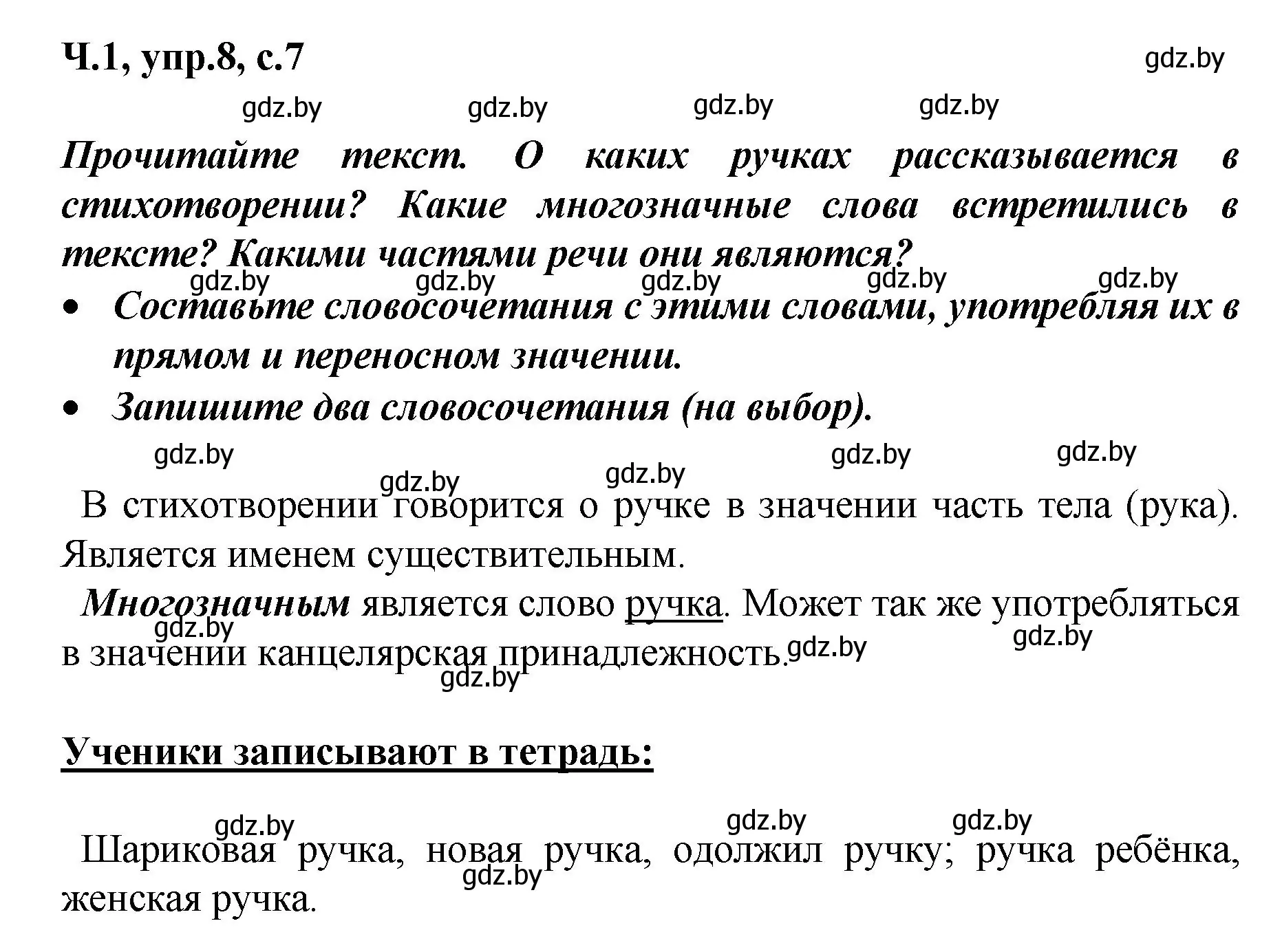 Ч.1, упр.8, с.7

gdz.by

gdz.by gdz.by gdz.by gdz.by

Прочитайте текст. О каких ручках рассказывается в стихотворении? Какие многозначные слова встретились в тексте? Какими частями речи они являются?

gdz.by gdz.by gdz.by gdz.by gdz.by

• Составьте словосочетания с этими словами, употребляя их в прямом и переносном значении.
• Запишите два словосочетания (на выбор).

gdz.by gdz.by gdz.by gdz.by gdz.by

В стихотворении говорится о ручке в значении часть тела (рука). Является именем существительным.

Многозначным является слово ручка. Может так же употребляться в значении канцелярская принадлежность.

gdz.by gdz.by gdz.by gdz.by

Ученики записывают в тетрадь:

gdz.by gdz.by gdz.by

Шариковая ручка, новая ручка, одолжил ручку; ручка ребёнка, женская ручка.

gdz.by